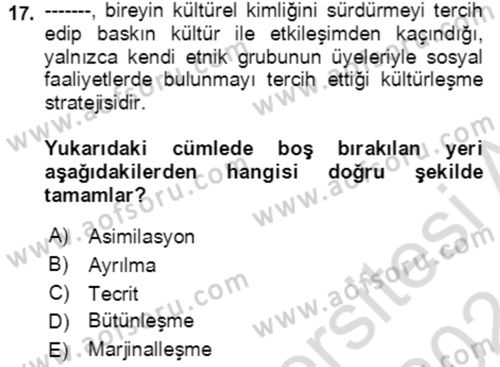 17. -------, bireyin kültürel kimliğini sürdürmeyi tercih edip baskın kültür ile etkileşimden kaçındığı, yalnızca kendi etnik grubunun üyeleriyle sosyal faaliyetlerde bulunmayı tercih ettiği kültürleşme stratejisidir.

Yukarıdaki cümlede boş bırakılan yeri aşağıdakilerden hangisi doğru şekilde tamamlar?

A) Asimilasyon
B) Ayrılma
C) Tecrit
D) Bütünleşme
E) Marjinalleşme

www.aofsoru.com